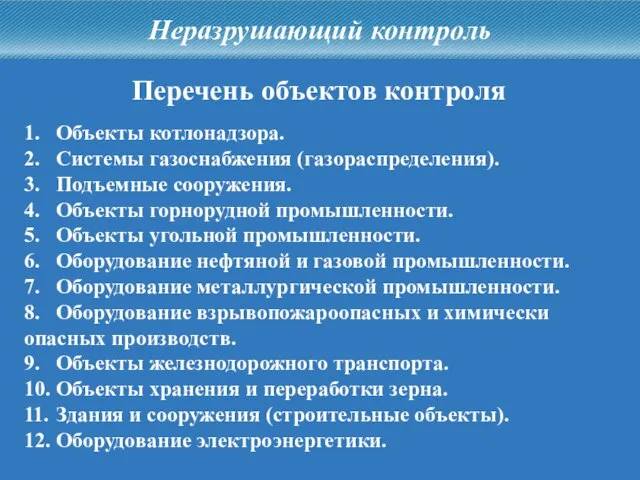 Неразрушающий контроль

Перечень объектов контроля

1. Объекты котлонадзора.
2. Системы газоснабжения (газораспределения).
3. Подъемные сооружения.
4. Объекты горнорудной промышленности.
5. Объекты угольной промышленности.
6. Оборудование нефтяной и газовой промышленности.
7. Оборудование металлургической промышленности.
8. Оборудование взрывопожароопасных и химически опасных производств.
9. Объекты железнодорожного транспорта.
10. Объекты хранения и переработки зерна.
11. Здания и сооружения (строительные объекты).
12. Оборудование электроэнергетики.